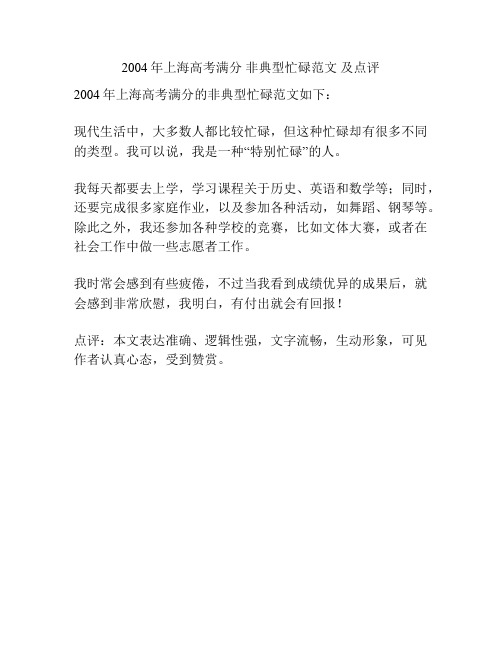 2004 年上海高考满分 非典型忙碌范文 及点评

2004 年上海高考满分的非典型忙碌范文如下：

现代生活中，大多数人都比较忙碌，但这种忙碌却有很多不同的类型。我可以说，我是一种“特别忙碌”的人。

我每天都要去上学，学习课程关于历史、英语和数学等；同时，还要完成很多家庭作业，以及参加各种活动，如舞蹈、钢琴等。除此之外，我还参加各种学校的竞赛，比如文体大赛，或者在社会工作中做一些志愿者工作。

我时常会感到有些疲倦，不过当我看到成绩优异的成果后，就会感到非常欣慰，我明白，有付出就会有回报！

点评：本文表达准确、逻辑性强，文字流畅，生动形象，可见作者认真心态，受到赞赏。